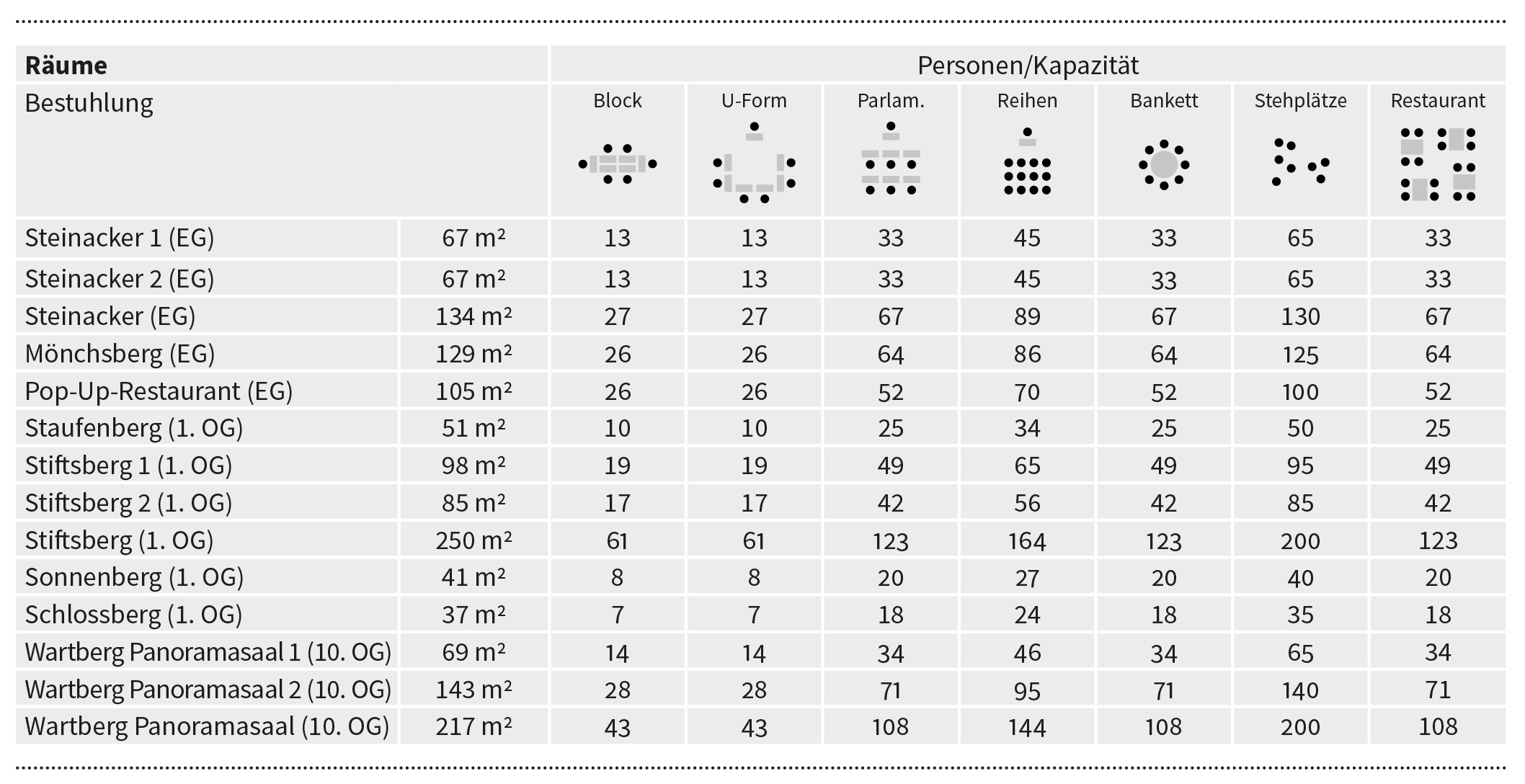 | Räume | | Personen/Kapazität | | | | | | |
|---|---|---|---|---|---|---|---|---|
| Bestuhlung | | Block | U-Form | Parlam. | Reihen | Bankett | Stehplätze | Restaurant |
| Steinacker 1 (EG) | 67 m² | 13 | 13 | 33 | 45 | 33 | 65 | 33 |
| Steinacker 2 (EG) | 67 m² | 13 | 13 | 33 | 45 | 33 | 65 | 33 |
| Steinacker (EG) | 134 m² | 27 | 27 | 67 | 89 | 67 | 130 | 67 |
| Mönchsberg (EG) | 129 m² | 26 | 26 | 64 | 86 | 64 | 125 | 64 |
| Pop-Up-Restaurant (EG) | 105 m² | 26 | 26 | 52 | 70 | 52 | 100 | 52 |
| Staufenberg (1. OG) | 51 m² | 10 | 10 | 25 | 34 | 25 | 50 | 25 |
| Stiftsberg 1 (1. OG) | 98 m² | 19 | 19 | 49 | 65 | 49 | 95 | 49 |
| Stiftsberg 2 (1. OG) | 85 m² | 17 | 17 | 42 | 56 | 42 | 85 | 42 |
| Stiftsberg (1. OG) | 250 m² | 61 | 61 | 123 | 164 | 123 | 200 | 123 |
| Sonnenberg (1. OG) | 41 m² | 8 | 8 | 20 | 27 | 20 | 40 | 20 |
| Schlossberg (1. OG) | 37 m² | 7 | 7 | 18 | 24 | 18 | 35 | 18 |
| Wartberg Panoramasaal 1 (10. OG) | 69 m² | 14 | 14 | 34 | 46 | 34 | 65 | 34 |
| Wartberg Panoramasaal 2 (10. OG) | 143 m² | 28 | 28 | 71 | 95 | 71 | 140 | 71 |
| Wartberg Panoramasaal (10. OG) | 217 m² | 43 | 43 | 108 | 144 | 108 | 200 | 108 |